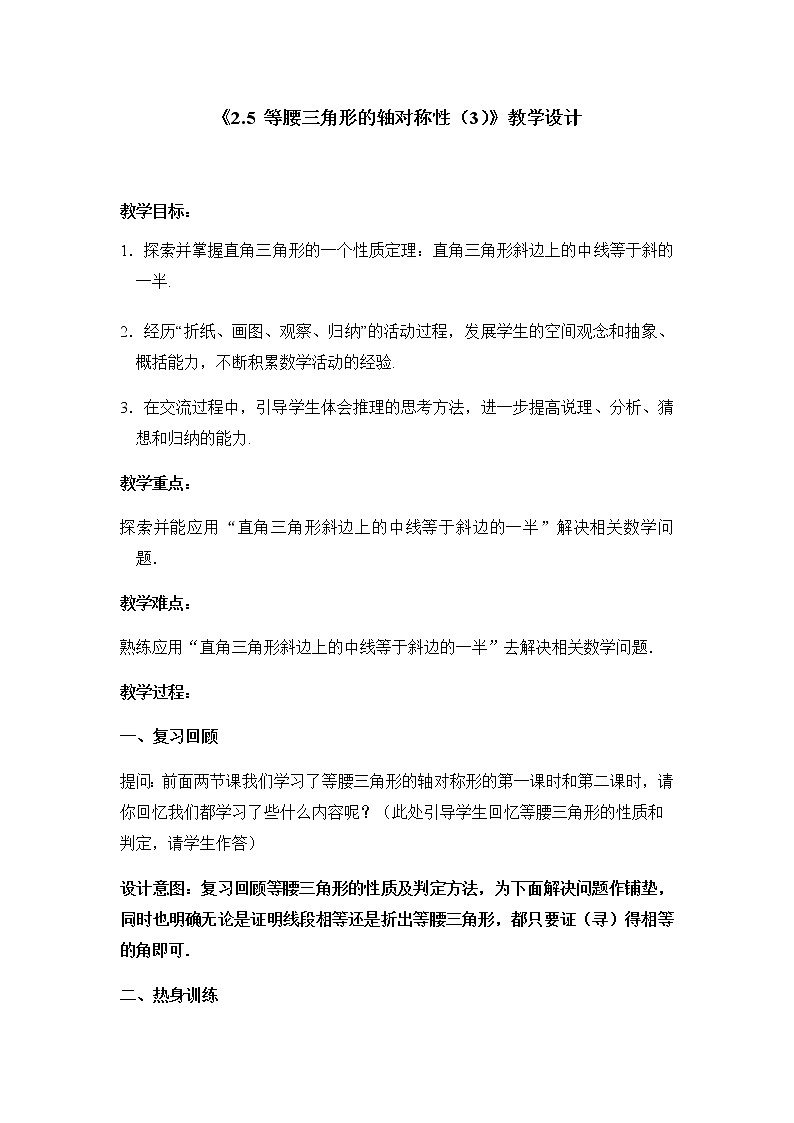 《2.5 等腰三角形的轴对称性（3）》教学设计

教学目标：

1. 探索并掌握直角三角形的一个性质定理：直角三角形斜边上的中线等于斜的一半.

2. 经历“折纸、画图、观察、归纳”的活动过程，发展学生的空间观念和抽象、概括能力，不断积累数学活动的经验.

3. 在交流过程中，引导学生体会推理的思考方法，进一步提高说理、分析、猜想和归纳的能力.

教学重点：

探索并能应用“直角三角形斜边上的中线等于斜边的一半”解决相关数学问题.

教学难点：

熟练应用“直角三角形斜边上的中线等于斜边的一半”去解决相关数学问题.

教学过程：

一、复习回顾

提问: 前面两节课我们学习了等腰三角形的轴对称形的第一课时和第二课时，请你回忆我们都学习了些什么内容呢？（此处引导学生回忆等腰三角形的性质和判定，请学生作答）

设计意图：复习回顾等腰三角形的性质及判定方法，为下面解决问题作铺垫，同时也明确无论是证明线段相等还是折出等腰三角形，都只要证（寻）得相等的角即可.

二、热身训练